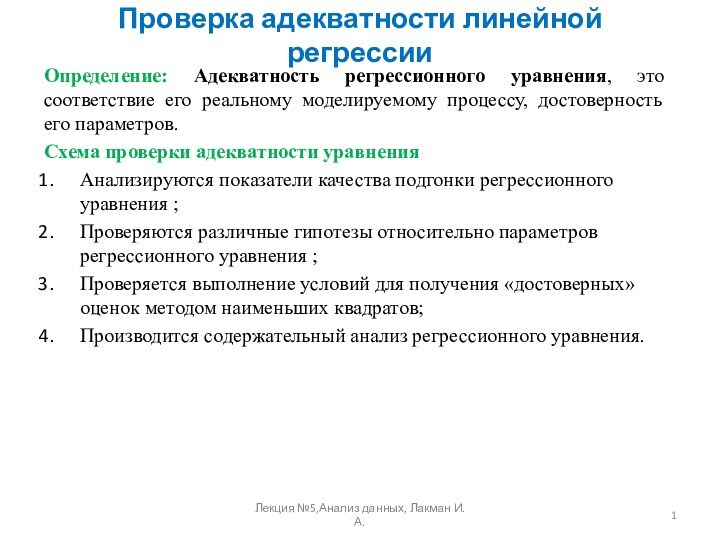 Проверка адекватности линейной регрессии

Определение: Адекватность регрессионного уравнения, это соответствие его реальному моделируемому процессу, достоверность его параметров.

Схема проверки адекватности уравнения

1. Анализируются показатели качества подгонки регрессионного уравнения ;
2. Проверяются различные гипотезы относительно параметров регрессионного уравнения ;
3. Проверяется выполнение условий для получения «достоверных» оценок методом наименьших квадратов;
4. Производится содержательный анализ регрессионного уравнения.

Лекция №5,Анализ данных, Лакман И. А.

1